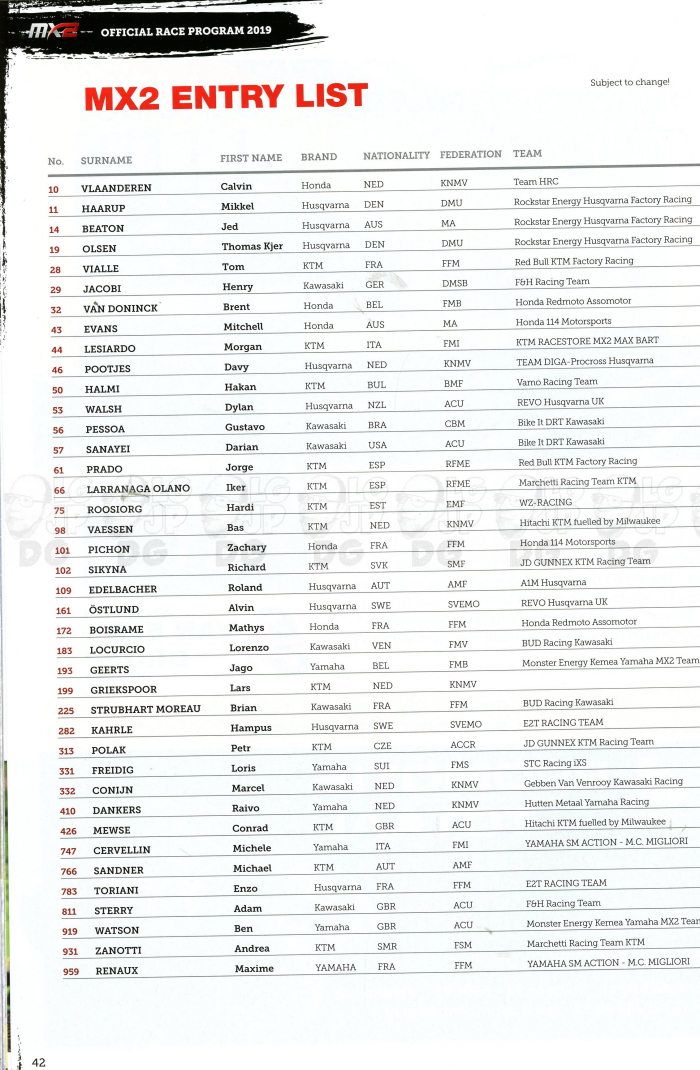 MX2 OFFICIAL RACE PROGRAM 2019

MX2 ENTRY LIST

Subject to change!

| No. | SURNAME | FIRST NAME | BRAND | NATIONALITY | FEDERATION | TEAM |
|---|---|---|---|---|---|---|
| 10 | VLAANDEREN | Calvin | Honda | NED | KNMV | Team HRC |
| 11 | HAARUP | Mikkel | Husqvarna | DEN | DMU | Rockstar Energy Husqvarna Factory Racing |
| 14 | BEATON | Jed | Husqvarna | AUS | MA | Rockstar Energy Husqvarna Factory Racing |
| 19 | OLSEN | Thomas Kjer | Husqvarna | DEN | DMU | Rockstar Energy Husqvarna Factory Racing |
| 28 | VIALLE | Tom | KTM | FRA | FFM | Red Bull KTM Factory Racing |
| 29 | JACOBI | Henry | Kawasaki | GER | DMSB | F&H Racing Team |
| 32 | VAN DONINCK | Brent | Honda | BEL | FMB | Honda Redmoto Assomotor |
| 43 | EVANS | Mitchell | Honda | AUS | MA | Honda 114 Motorsports |
| 44 | LESIARDO | Morgan | KTM | ITA | FMI | KTM RACESTORE MX2 MAX BART |
| 46 | POOTJES | Davy | Husqvarna | NED | KNMV | TEAM DIGA-Procross Husqvarna |
| 50 | HALMI | Hakan | KTM | BUL | BMF | Vamo Racing Team |
| 53 | WALSH | Dylan | Husqvarna | NZL | ACU | REVO Husqvarna UK |
| 56 | PESSOA | Gustavo | Kawasaki | BRA | CBM | Bike It DRT Kawasaki |
| 57 | SANAYEI | Darian | Kawasaki | USA | ACU | Bike It DRT Kawasaki |
| 61 | PRADO | Jorge | KTM | ESP | RFME | Red Bull KTM Factory Racing |
| 66 | LARRANAGA OLANO | Iker | KTM | ESP | RFME | Marchetti Racing Team KTM |
| 75 | ROOSIORG | Hardi | KTM | EST | EMF | WZ-RACING |
| 98 | VAESSEN | Bas | KTM | NED | KNMV | Hitachi KTM fuelled by Milwaukee |
| 101 | PICHON | Zachary | Honda | FRA | FFM | Honda 114 Motorsports |
| 102 | SIKYNA | Richard | KTM | SVK | SMF | JD GUNNEX KTM Racing Team |
| 109 | EDELBACHER | Roland | Husqvarna | AUT | AMF | A1M Husqvarna |
| 161 | ÖSTLUND | Alvin | Husqvarna | SWE | SVEMO | REVO Husqvarna UK |
| 172 | BOISRAME | Mathys | Honda | FRA | FFM | Honda Redmoto Assomotor |
| 183 | LOCURCIO | Lorenzo | Kawasaki | VEN | FMV | BUD Racing Kawasaki |
| 193 | GEERTS | Jago | Yamaha | BEL | FMB | Monster Energy Kemea Yamaha MX2 Team |
| 199 | GRIEKSPOOR | Lars | KTM | NED | KNMV | |
| 225 | STRUBHART MOREAU | Brian | Kawasaki | FRA | FFM | BUD Racing Kawasaki |
| 282 | KAHRLE | Hampus | Husqvarna | SWE | SVEMO | E2T RACING TEAM |
| 313 | POLAK | Petr | KTM | CZE | ACCR | JD GUNNEX KTM Racing Team |
| 331 | FREIDIG | Loris | Yamaha | SUI | FMS | STC Racing iXS |
| 332 | CONIJN | Marcel | Kawasaki | NED | KNMV | Gebben Van Venrooy Kawasaki Racing |
| 410 | DANKERS | Raivo | Yamaha | NED | KNMV | Hutten Metaal Yamaha Racing |
| 426 | MEWSE | Conrad | KTM | GBR | ACU | Hitachi KTM fuelled by Milwaukee |
| 747 | CERVELLIN | Michele | Yamaha | ITA | FMI | YAMAHA SM ACTION - M.C. MIGLIORI |
| 766 | SANDNER | Michael | KTM | AUT | AMF | |
| 783 | TORIANI | Enzo | Husqvarna | FRA | FFM | E2T RACING TEAM |
| 811 | STERRY | Adam | Kawasaki | GBR | ACU | F&H Racing Team |
| 919 | WATSON | Ben | Yamaha | GBR | ACU | Monster Energy Kemea Yamaha MX2 Team |
| 931 | ZANOTTI | Andrea | KTM | SMR | FSM | Marchetti Racing Team KTM |
| 959 | RENAUX | Maxime | YAMAHA | FRA | FFM | YAMAHA SM ACTION - M.C. MIGLIORI |

42